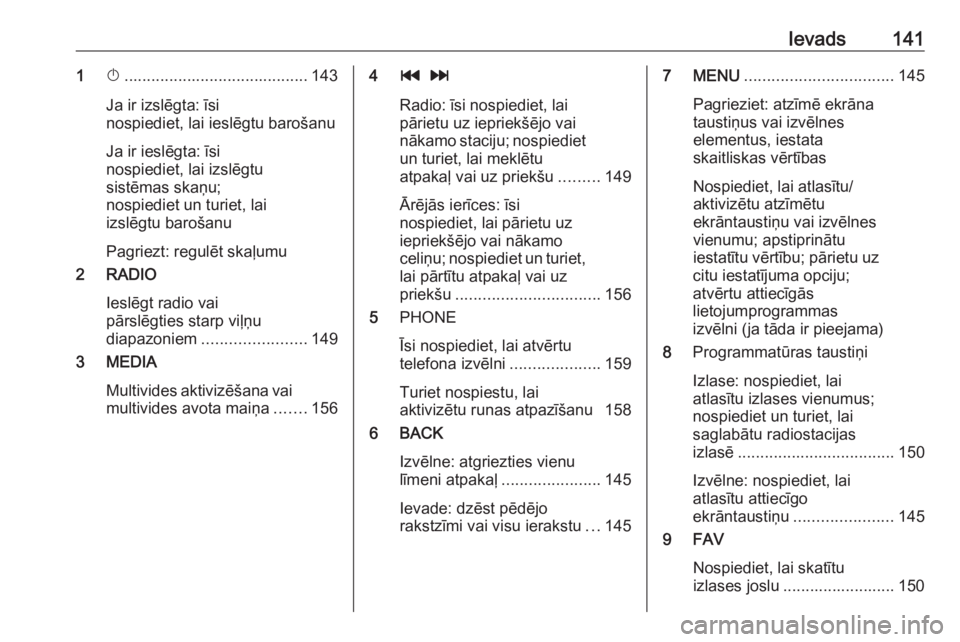 Ievads 141

1 ⏻ ......................................... 143

Ja ir izslēgta: īsi nospiediet, lai ieslēgtu barošanu

Ja ir ieslēgta: īsi nospiediet, lai izslēgtu sistēmas skaņu; nospiediet un turiet, lai izslēgtu barošanu

Pagriezt: regulēt skaļumu

2 RADIO

Ieslēgt radio vai pārslēgties starp viļņu diapazoniem ....................... 149

3 MEDIA

Multivides aktivizēšana vai multivides avota maiņa ....... 156

4 ⏮ ⏭

Radio: īsi nospiediet, lai pārietu uz iepriekšējo vai nākamo staciju; nospiediet un turiet, lai meklētu atpakaļ vai uz priekšu ......... 149

Ārējās ierīces: īsi nospiediet, lai pārietu uz iepriekšējo vai nākamo celiņu; nospiediet un turiet, lai pārtītu atpakaļ vai uz priekšu ................................ 156

5 PHONE

Īsi nospiediet, lai atvērtu telefona izvēlni .................... 159

Turiet nospiestu, lai aktivizētu runas atpazīšanu 158

6 BACK

Izvēlne: atgriezties vienu līmeni atpakaļ ...................... 145

Ievade: dzēst pēdējo rakstzīmi vai visu ierakstu ... 145

7 MENU ................................. 145

Pagrieziet: atzīmē ekrāna taustiņus vai izvēlnes elementus, iestata skaitliskas vērtības

Nospiediet, lai atlasītu/ aktivizētu atzīmētu ekrāntaustiņu vai izvēlnes vienumu; apstiprinātu iestatītu vērtību; pārietu uz citu iestatījuma opciju; atvērtu attiecīgās lietojumprogrammas izvēlni (ja tāda ir pieejama)

8 Programmatūras taustiņi

Izlase: nospiediet, lai atlasītu izlases vienumus; nospiediet un turiet, lai saglabātu radiostacijas izlasē .................................. 150

Izvēlne: nospiediet, lai atlasītu attiecīgo ekrāntaustiņu ...................... 145

9 FAV

Nospiediet, lai skatītu izlases joslu ......................... 150

carmanualsonline.info